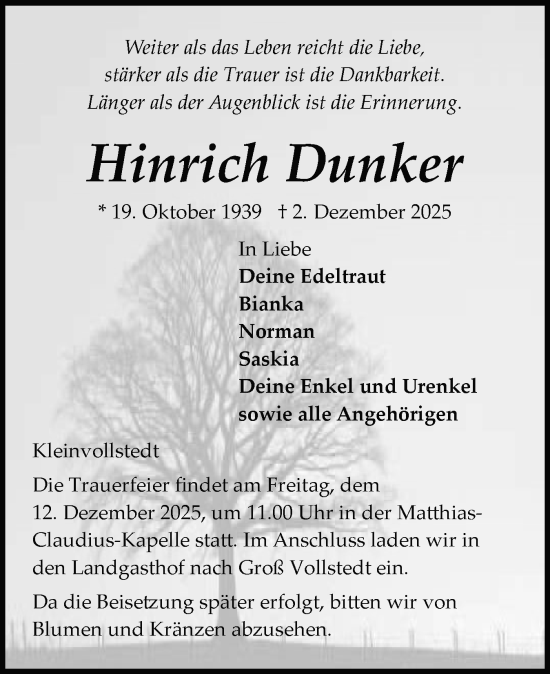 Weiter als das Leben reicht die Liebe,
stärker als die Trauer ist die Dankbarkeit.
Länger als der Augenblick ist die Erinnerung.

Hinrich Dunker

* 19. Oktober 1939 † 2. Dezember 2025

In Liebe
Deine Edeltraut
Bianka
Norman
Saskia
Deine Enkel und Urenkel
sowie alle Angehörigen

Kleinvollstedt

Die Trauerfeier findet am Freitag, dem 12. Dezember 2025, um 11.00 Uhr in der Matthias-Claudius-Kapelle statt. Im Anschluss laden wir in den Landgasthof nach Groß Vollstedt ein.

Da die Beisetzung später erfolgt, bitten wir von Blumen und Kränzen abzusehen.